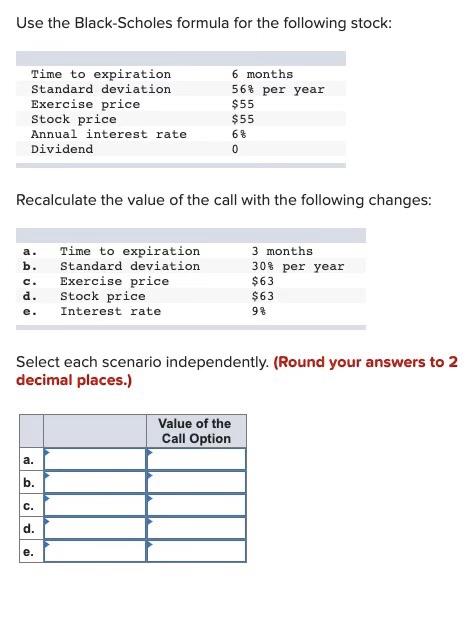 Use the Black-Scholes formula for the following stock:

| | |
|---|---|
| Time to expiration | 6 months |
| Standard deviation | 56% per year |
| Exercise price | \$55 |
| Stock price | \$55 |
| Annual interest rate | 6% |
| Dividend | 0 |

Recalculate the value of the call with the following changes:

| | | |
|---|---|---|
| a. | Time to expiration | 3 months |
| b. | Standard deviation | 30% per year |
| c. | Exercise price | \$63 |
| d. | Stock price | \$63 |
| e. | Interest rate | 9% |

Select each scenario independently. (Round your answers to 2 decimal places.)

| | | Value of the Call Option |
|---|---|---|
| a. | | |
| b. | | |
| c. | | |
| d. | | |
| e. | | |